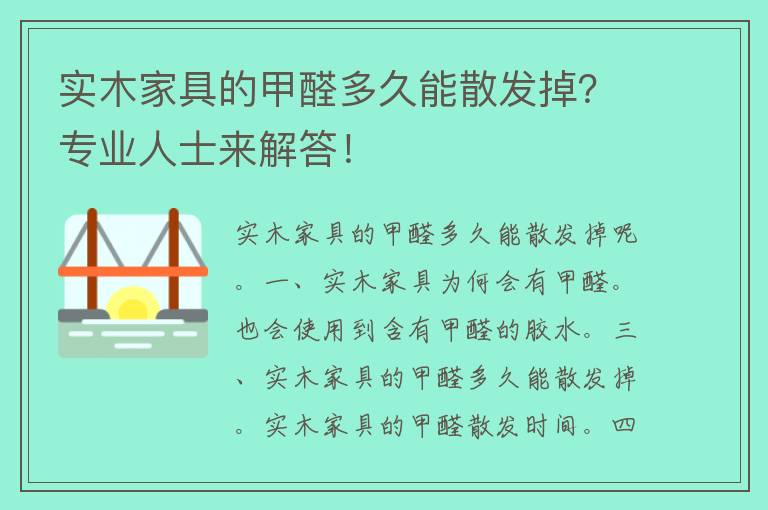 实木家具的甲醛多久能散发掉？专业人士来解答！

实木家具的甲醛多久能散发掉呢。一、实木家具为何会有甲醛。也会使用到含有甲醛的胶水。三、实木家具的甲醛多久能散发掉。实木家具的甲醛散发时间。四